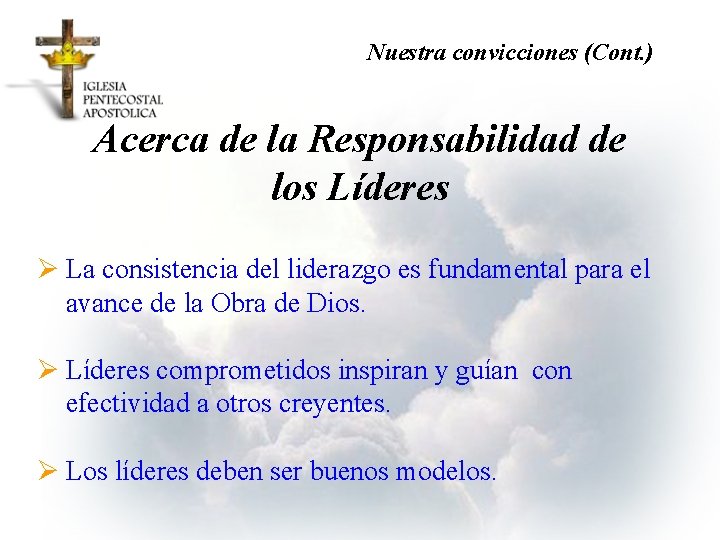 IGLESIA
PENTECOSTAL
APOSTOLICA

Nuestra convicciones (Cont.)

Acerca de la Responsabilidad de los Líderes

➢ La consistencia del liderazgo es fundamental para el avance de la Obra de Dios.

➢ Líderes comprometidos inspiran y guían con efectividad a otros creyentes.

➢ Los líderes deben ser buenos modelos.